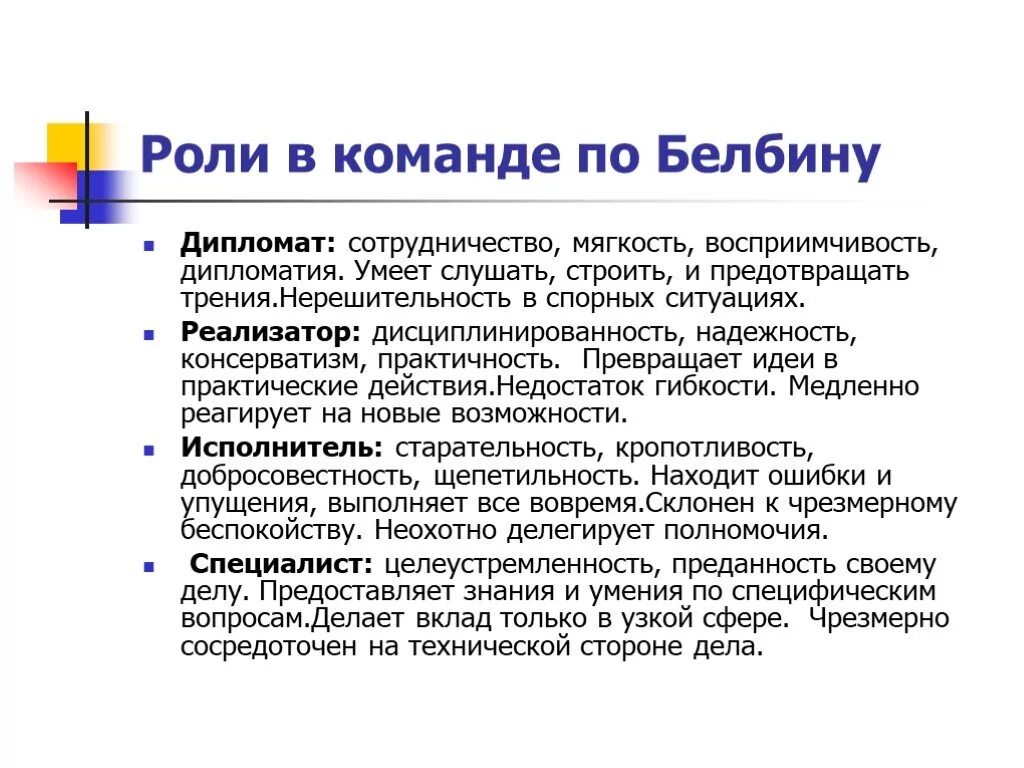 Роли в команде по Белбину

Дипломат: сотрудничество, мягкость, восприимчивость, дипломатия. Умеет слушать, строить, и предотвращать трения.Нерешительность в спорных ситуациях.

Реализатор: дисциплинированность, надежность, консерватизм, практичность. Превращает идеи в практические действия.Недостаток гибкости. Медленно реагирует на новые возможности.

Исполнитель: старательность, кропотливость, добросовестность, щепетильность. Находит ошибки и упущения, выполняет все вовремя.Склонен к чрезмерному беспокойству. Неохотно делегирует полномочия.

Специалист: целеустремленность, преданность своему делу. Предоставляет знания и умения по специфическим вопросам.Делает вклад только в узкой сфере. Чрезмерно сосредоточен на технической стороне дела.